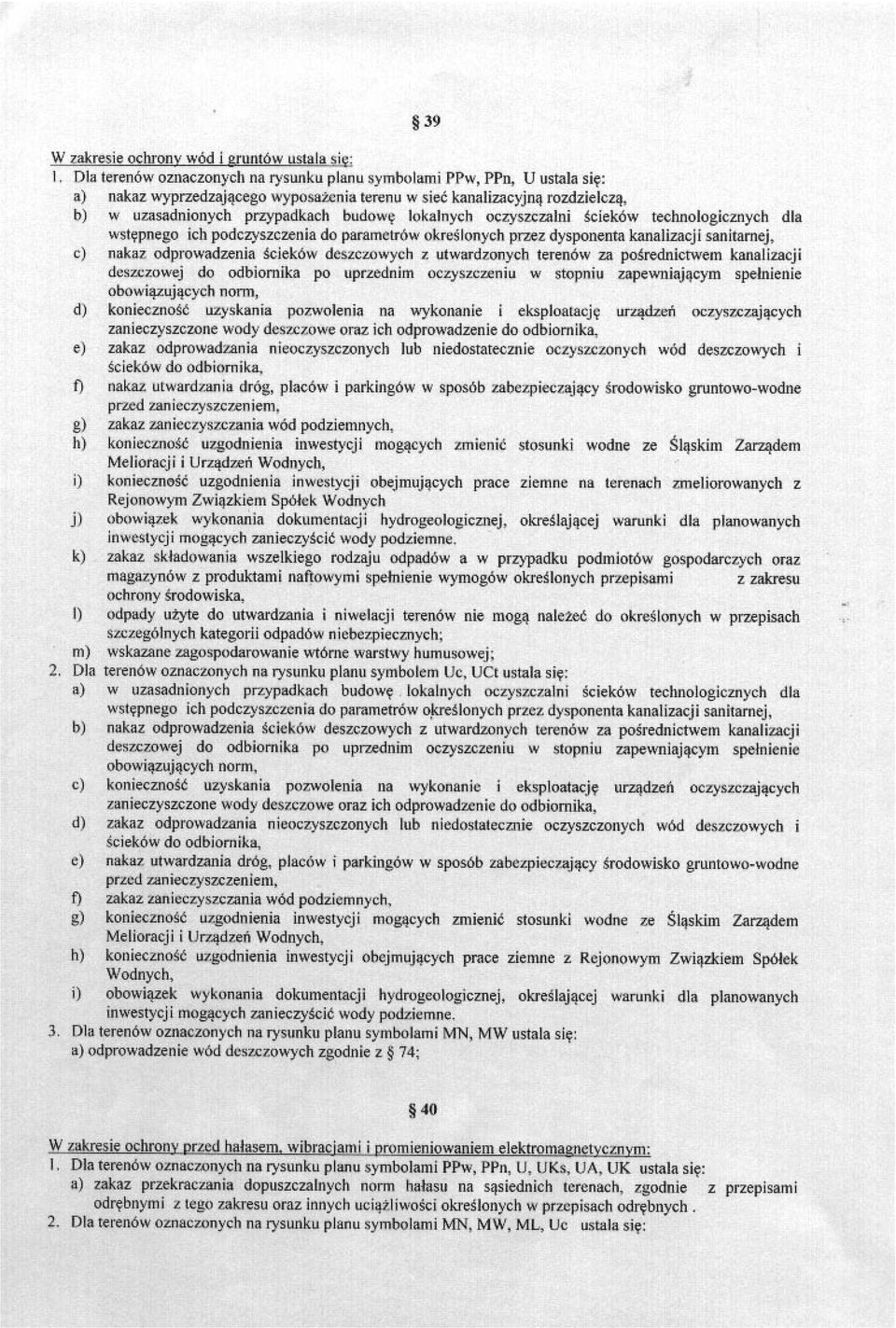 § 39

W zakresie ochrony wód i gruntów ustala się:
1. Dla terenów oznaczonych na rysunku planu symbolami PPw, PPn, U ustala się:
a) nakaz wyprzedzającego wyposażenia terenu w sieć kanalizacyjną rozdzielczą,
b) w uzasadnionych przypadkach budowę lokalnych oczyszczalni ścieków technologicznych dla wstępnego ich podczyszczenia do parametrów określonych przez dysponenta kanalizacji sanitarnej,
c) nakaz odprowadzenia ścieków deszczowych z utwardzonych terenów za pośrednictwem kanalizacji deszczowej do odbiornika po uprzednim oczyszczeniu w stopniu zapewniającym spełnienie obowiązujących norm,
d) konieczność uzyskania pozwolenia na wykonanie i eksploatację urządzeń oczyszczających zanieczyszczone wody deszczowe oraz ich odprowadzenie do odbiornika,
e) zakaz odprowadzania nieoczyszczonych lub niedostatecznie oczyszczonych wód deszczowych i ścieków do odbiornika,
f) nakaz utwardzania dróg, placów i parkingów w sposób zabezpieczający środowisko gruntowo-wodne przed zanieczyszczeniem,
g) zakaz zanieczyszczania wód podziemnych,
h) konieczność uzgodnienia inwestycji mogących zmienić stosunki wodne ze Śląskim Zarządem Melioracji i Urządzeń Wodnych,
i) konieczność uzgodnienia inwestycji obejmujących prace ziemne na terenach zmeliorowanych z Rejonowym Związkiem Spółek Wodnych
j) obowiązek wykonania dokumentacji hydrogeologicznej, określającej warunki dla planowanych inwestycji mogących zanieczyścić wody podziemne.
k) zakaz składowania wszelkiego rodzaju odpadów a w przypadku podmiotów gospodarczych oraz magazynów z produktami naftowymi spełnienie wymogów określonych przepisami z zakresu ochrony środowiska,
l) odpady użyte do utwardzania i niwelacji terenów nie mogą należeć do określonych w przepisach szczególnych kategorii odpadów niebezpiecznych;
m) wskazane zagospodarowanie wtórne warstwy humusowej;
2. Dla terenów oznaczonych na rysunku planu symbolem Uc, UCt ustala się:
a) w uzasadnionych przypadkach budowę lokalnych oczyszczalni ścieków technologicznych dla wstępnego ich podczyszczenia do parametrów określonych przez dysponenta kanalizacji sanitarnej,
b) nakaz odprowadzenia ścieków deszczowych z utwardzonych terenów za pośrednictwem kanalizacji deszczowej do odbiornika po uprzednim oczyszczeniu w stopniu zapewniającym spełnienie obowiązujących norm,
c) konieczność uzyskania pozwolenia na wykonanie i eksploatację urządzeń oczyszczających zanieczyszczone wody deszczowe oraz ich odprowadzenie do odbiornika,
d) zakaz odprowadzania nieoczyszczonych lub niedostatecznie oczyszczonych wód deszczowych i ścieków do odbiornika,
e) nakaz utwardzania dróg, placów i parkingów w sposób zabezpieczający środowisko gruntowo-wodne przed zanieczyszczeniem,
f) zakaz zanieczyszczania wód podziemnych,
g) konieczność uzgodnienia inwestycji mogących zmienić stosunki wodne ze Śląskim Zarządem Melioracji i Urządzeń Wodnych,
h) konieczność uzgodnienia inwestycji obejmujących prace ziemne z Rejonowym Związkiem Spółek Wodnych,
i) obowiązek wykonania dokumentacji hydrogeologicznej, określającej warunki dla planowanych inwestycji mogących zanieczyścić wody podziemne.
3. Dla terenów oznaczonych na rysunku planu symbolami MN, MW ustala się:
a) odprowadzenie wód deszczowych zgodnie z § 74;

§ 40

W zakresie ochrony przed hałasem, wibracjami i promieniowaniem elektromagnetycznym:
1. Dla terenów oznaczonych na rysunku planu symbolami PPw, PPn, U, UKs, UA, UK ustala się:
a) zakaz przekraczania dopuszczalnych norm hałasu na sąsiednich terenach, zgodnie z przepisami odrębnymi z tego zakresu oraz innych uciążliwości określonych w przepisach odrębnych .
2. Dla terenów oznaczonych na rysunku planu symbolami MN, MW, ML, Uc ustala się: